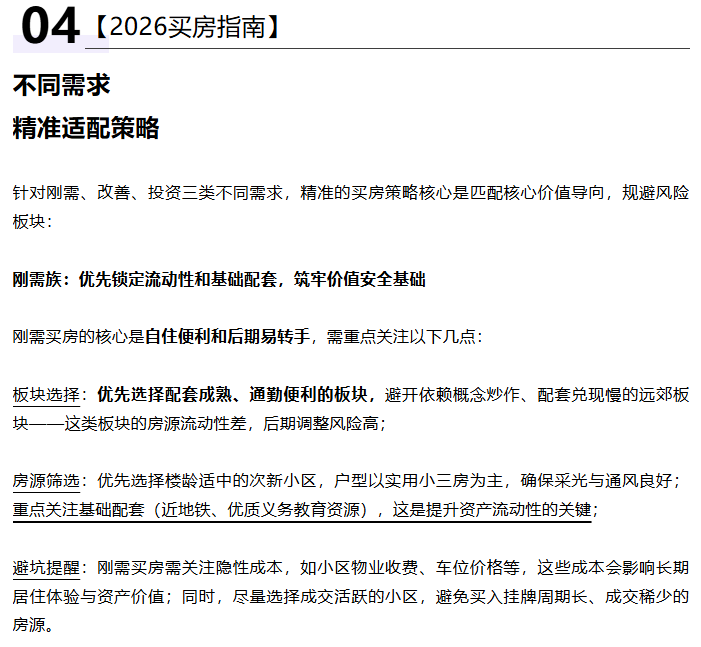 04【2026买房指南】

不同需求
精准适配策略

针对刚需、改善、投资三类不同需求，精准的买房策略核心是匹配核心价值导向，规避风险板块：

刚需族：优先锁定流动性和基础配套，筑牢价值安全基础

刚需买房的核心是自住便利和后期易转手，需重点关注以下几点：

板块选择：优先选择配套成熟、通勤便利的板块，避开依赖概念炒作、配套兑现慢的远郊板块——这类板块的房源流动性差，后期调整风险高；

房源筛选：优先选择楼龄适中的次新小区，户型以实用小三房为主，确保采光与通风良好；重点关注基础配套（近地铁、优质义务教育资源），这是提升资产流动性的关键；

避坑提醒：刚需买房需关注隐性成本，如小区物业收费、车位价格等，这些成本会影响长期居住体验与资产价值；同时，尽量选择成交活跃的小区，避免买入挂牌周期长、成交稀少的房源。